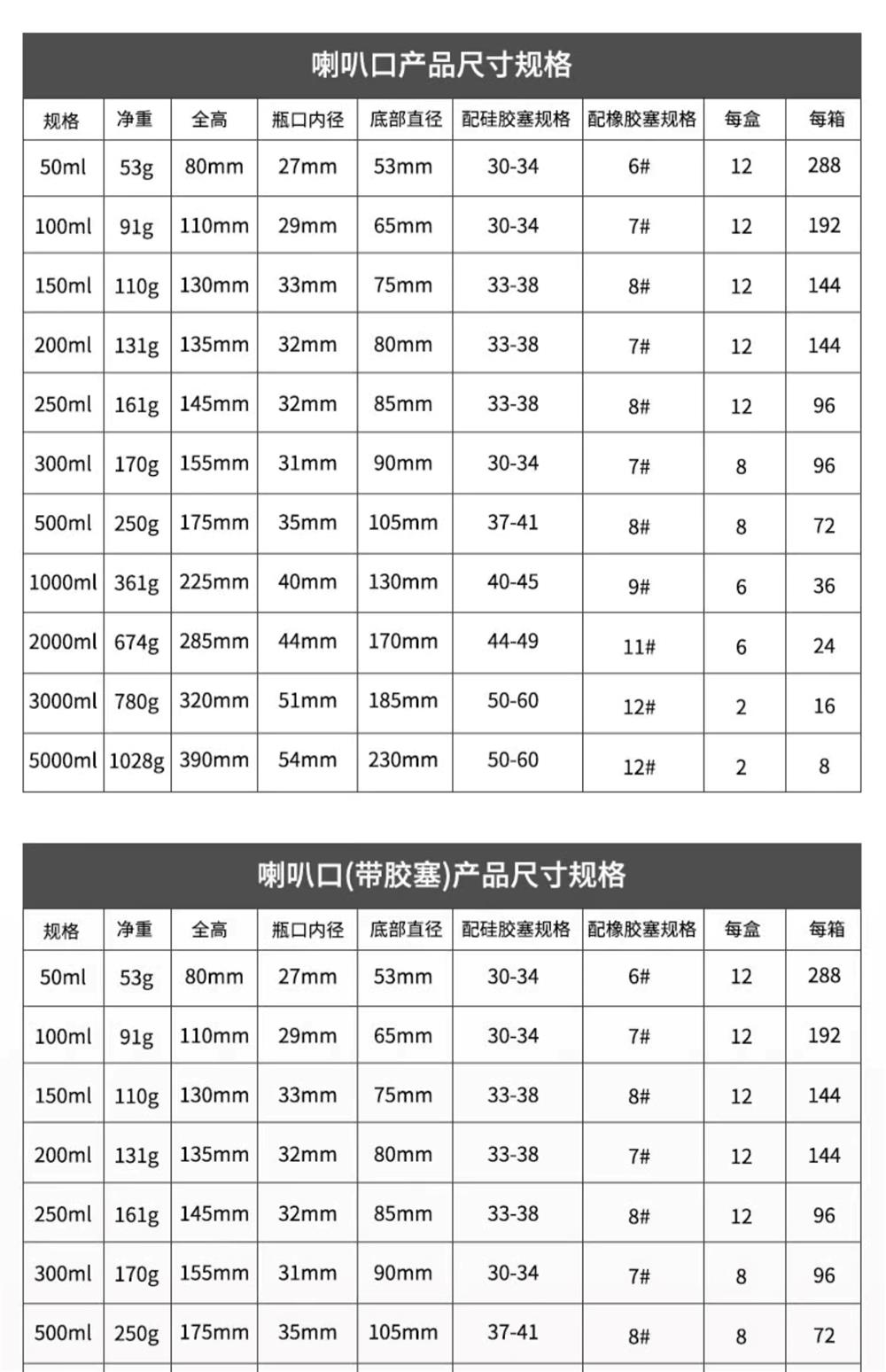 喇叭口产品尺寸规格

| 规格 | 净重 | 全高 | 瓶口内径 | 底部直径 | 配硅胶塞规格 | 配橡胶塞规格 | 每盒 | 每箱 |
|---|---|---|---|---|---|---|---|---|
| 50ml | 53g | 80mm | 27mm | 53mm | 30-34 | 6# | 12 | 288 |
| 100ml | 91g | 110mm | 29mm | 65mm | 30-34 | 7# | 12 | 192 |
| 150ml | 110g | 130mm | 33mm | 75mm | 33-38 | 8# | 12 | 144 |
| 200ml | 131g | 135mm | 32mm | 80mm | 33-38 | 7# | 12 | 144 |
| 250ml | 161g | 145mm | 32mm | 85mm | 33-38 | 8# | 12 | 96 |
| 300ml | 170g | 155mm | 31mm | 90mm | 30-34 | 7# | 8 | 96 |
| 500ml | 250g | 175mm | 35mm | 105mm | 37-41 | 8# | 8 | 72 |
| 1000ml | 361g | 225mm | 40mm | 130mm | 40-45 | 9# | 6 | 36 |
| 2000ml | 674g | 285mm | 44mm | 170mm | 44-49 | 11# | 6 | 24 |
| 3000ml | 780g | 320mm | 51mm | 185mm | 50-60 | 12# | 2 | 16 |
| 5000ml | 1028g | 390mm | 54mm | 230mm | 50-60 | 12# | 2 | 8 |

喇叭口(带胶塞)产品尺寸规格

| 规格 | 净重 | 全高 | 瓶口内径 | 底部直径 | 配硅胶塞规格 | 配橡胶塞规格 | 每盒 | 每箱 |
|---|---|---|---|---|---|---|---|---|
| 50ml | 53g | 80mm | 27mm | 53mm | 30-34 | 6# | 12 | 288 |
| 100ml | 91g | 110mm | 29mm | 65mm | 30-34 | 7# | 12 | 192 |
| 150ml | 110g | 130mm | 33mm | 75mm | 33-38 | 8# | 12 | 144 |
| 200ml | 131g | 135mm | 32mm | 80mm | 33-38 | 7# | 12 | 144 |
| 250ml | 161g | 145mm | 32mm | 85mm | 33-38 | 8# | 12 | 96 |
| 300ml | 170g | 155mm | 31mm | 90mm | 30-34 | 7# | 8 | 96 |
| 500ml | 250g | 175mm | 35mm | 105mm | 37-41 | 8# | 8 | 72 |